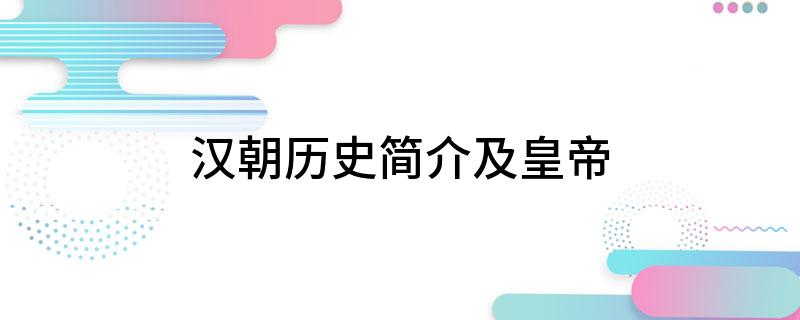 汉朝历史简介及皇帝